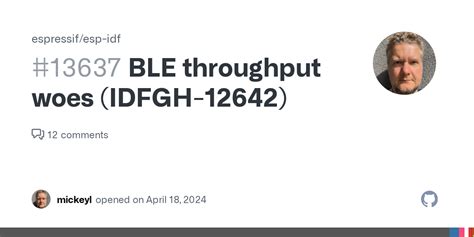 espressif/esp-idf

#13637 BLE throughput woes (IDFGH-12642)

12 comments

mickeyl opened on April 18, 2024